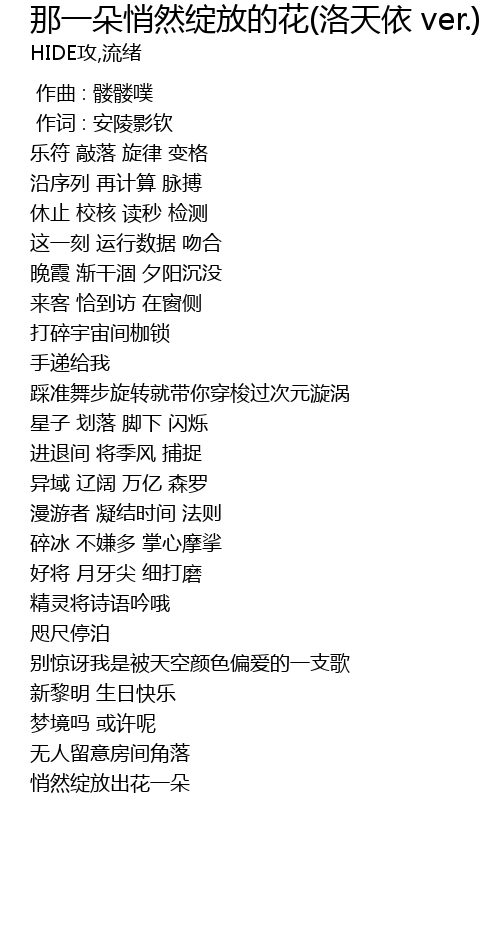 那一朵悄然绽放的花(洛天依 ver.)
HIDE攻,流绪

作曲 : 髅髅噗
作词 : 安陵影钦
乐符 敲落 旋律 变格
沿序列 再计算 脉搏
休止 校核 读秒 检测
这一刻 运行数据 吻合
晚霞 渐干涸 夕阳沉没
来客 恰到访 在窗侧
打碎宇宙间枷锁
手递给我
踩准舞步旋转就带你穿梭过次元漩涡
星子 划落 脚下 闪烁
进退间 将季风 捕捉
异域 辽阔 万亿 森罗
漫游者 凝结时间 法则
碎冰 不嫌多 掌心摩挲
好将 月牙尖 细打磨
精灵将诗语吟哦
咫尺停泊
别惊讶我是被天空颜色偏爱的一支歌
新黎明 生日快乐
梦境吗 或许呢
无人留意房间角落
悄然绽放出花一朵